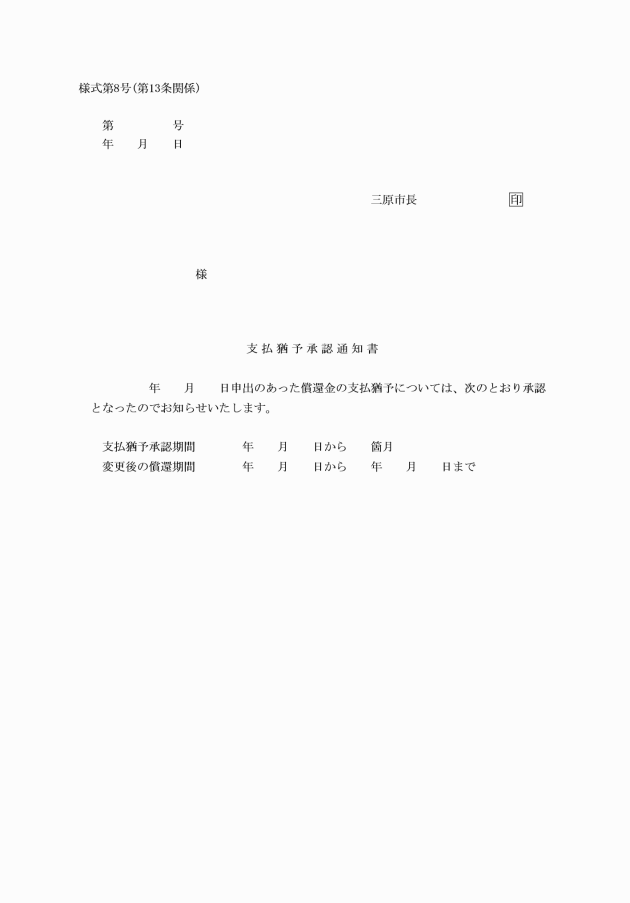 様式第8号(第13条関係)

第　　　　号
年　　月　　日

三原市長　　　　　　印

様

支払猶予承認通知書

年　　月　　日申出のあった償還金の支払猶予については、次のとおり承認となったのでお知らせいたします。

支払猶予承認期間　　　年　　月　　日から　　箇月
変更後の償還期間　　　年　　月　　日から　　年　　月　　日まで